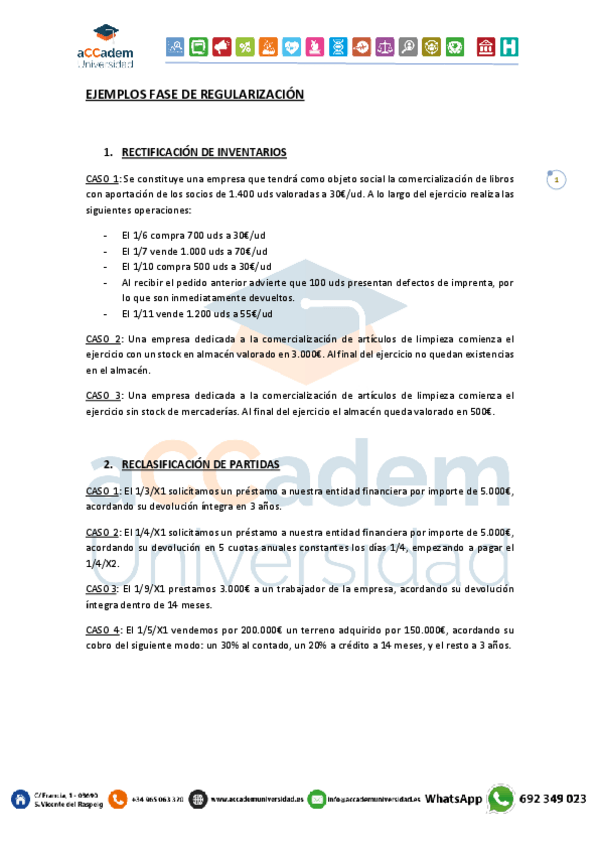 aCCadem Universidad

EJEMPLOS FASE DE REGULARIZACIÓN

1. RECTIFICACIÓN DE INVENTARIOS

1

CASO 1: Se constituye una empresa que tendrá como objeto social la comercialización de libros con aportación de los socios de 1.400 uds valoradas a 30€/ud. A lo largo del ejercicio realiza las siguientes operaciones:

- El 1/6 compra 700 uds a 30€/ud
- El 1/7 vende 1.000 uds a 70€/ud
- El 1/10 compra 500 uds a 30€/ud
- Al recibir el pedido anterior advierte que 100 uds presentan defectos de imprenta, por lo que son inmediatamente devueltos.
- El 1/11 vende 1.200 uds a 55€/ud

CASO 2: Una empresa dedicada a la comercialización de artículos de limpieza comienza el ejercicio con un stock en almacén valorado en 3.000€. Al final del ejercicio no quedan existencias en el almacén.

CASO 3: Una empresa dedicada a la comercialización de artículos de limpieza comienza el ejercicio sin stock de mercaderías. Al final del ejercicio el almacén queda valorado en 500€.

2. RECLASIFICACIÓN DE PARTIDAS

CASO 1: El 1/3/X1 solicitamos un préstamo a nuestra entidad financiera por importe de 5.000€, acordando su devolución íntegra en 3 años.

CASO 2: El 1/4/X1 solicitamos un préstamo a nuestra entidad financiera por importe de 5.000€, acordando su devolución en 5 cuotas anuales constantes los días 1/4, empezando a pagar el 1/4/X2.

CASO 3: El 1/9/X1 prestamos 3.000€ a un trabajador de la empresa, acordando su devolución íntegra dentro de 14 meses.

CASO 4: El 1/5/X1 vendemos por 200.000€ un terreno adquirido por 150.000€, acordando su cobro del siguiente modo: un 30% al contado, un 20% a crédito a 14 meses, y el resto a 3 años.

C/ Francia, 1 - 03690 S.Vicente del Raspeig   +34 965 063 370   www.accademuniversidad.es   info@accademuniversidad.es   WhatsApp 692 349 023